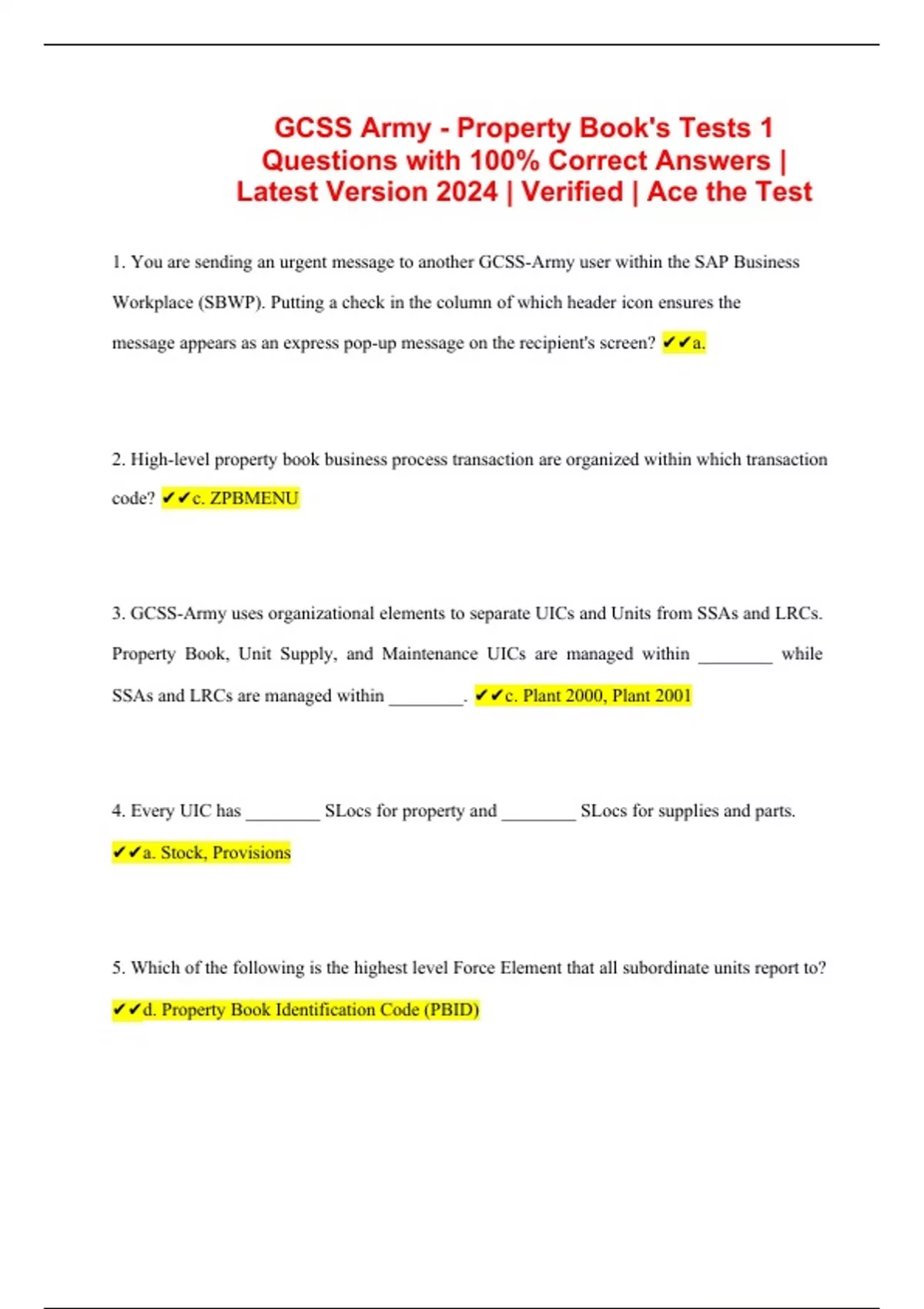 GCSS Army - Property Book's Tests 1 Questions with 100% Correct Answers | Latest Version 2024 | Verified | Ace the Test

1. You are sending an urgent message to another GCSS-Army user within the SAP Business Workplace (SBWP). Putting a check in the column of which header icon ensures the message appears as an express pop-up message on the recipient's screen? ✔✔a.

2. High-level property book business process transaction are organized within which transaction code? ✔✔c. ZPBMENU

3. GCSS-Army uses organizational elements to separate UICs and Units from SSAs and LRCs. Property Book, Unit Supply, and Maintenance UICs are managed within ________ while SSAs and LRCs are managed within ________. ✔✔c. Plant 2000, Plant 2001

4. Every UIC has ________ SLocs for property and ________ SLocs for supplies and parts. ✔✔a. Stock, Provisions

5. Which of the following is the highest level Force Element that all subordinate units report to? ✔✔d. Property Book Identification Code (PBID)